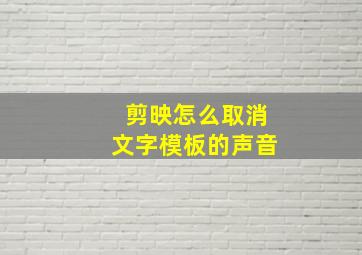 剪映怎么取消
文字模板的声音